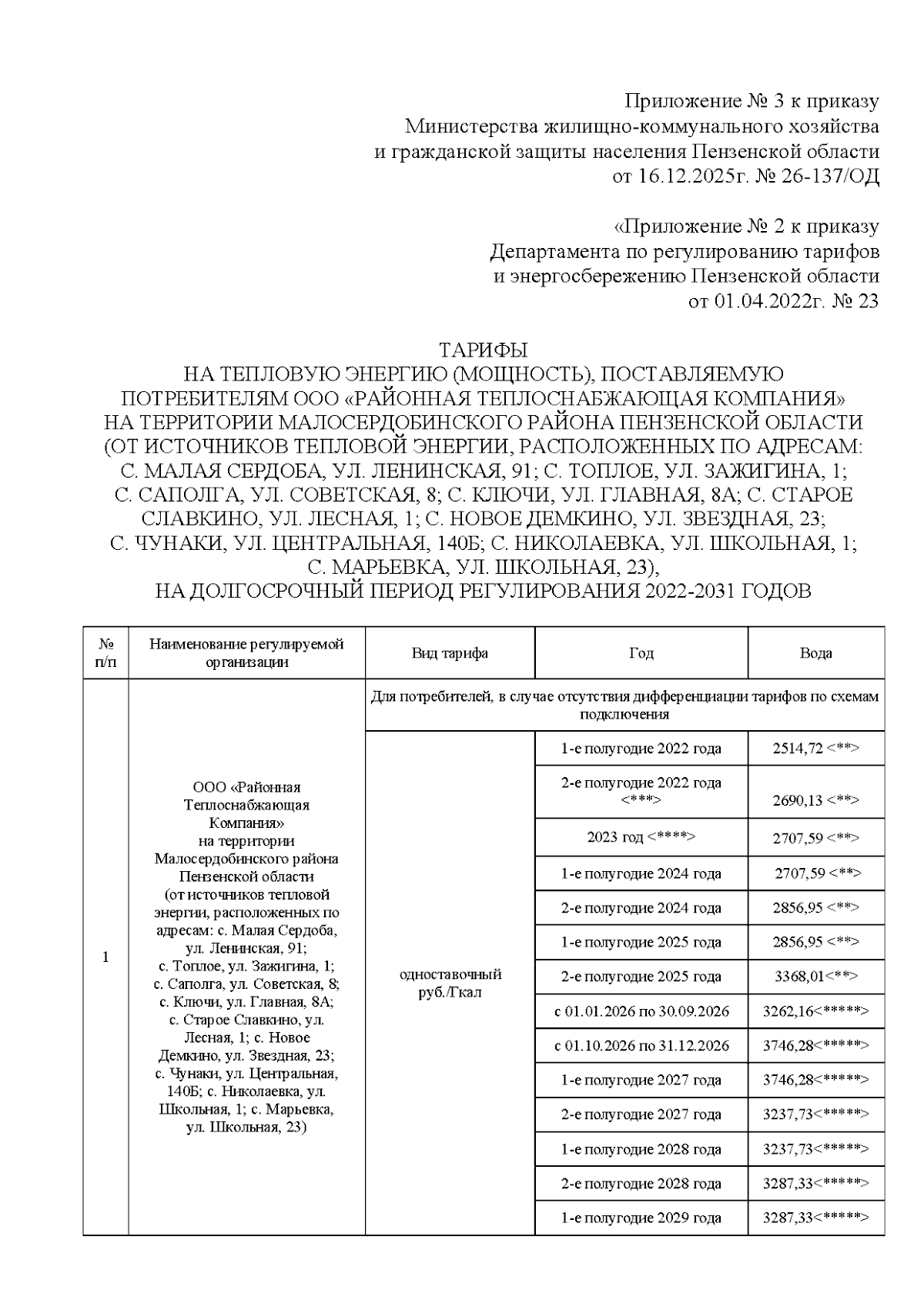 Приложение № 3 к приказу
Министерства жилищно-коммунального хозяйства
и гражданской защиты населения Пензенской области
от 16.12.2025г. № 26-137/ОД

«Приложение № 2 к приказу
Департамента по регулированию тарифов
и энергосбережению Пензенской области
от 01.04.2022г. № 23

ТАРИФЫ
НА ТЕПЛОВУЮ ЭНЕРГИЮ (МОЩНОСТЬ), ПОСТАВЛЯЕМУЮ ПОТРЕБИТЕЛЯМ ООО «РАЙОННАЯ ТЕПЛОСНАБЖАЮЩАЯ КОМПАНИЯ» НА ТЕРРИТОРИИ МАЛОСЕРДОБИНСКОГО РАЙОНА ПЕНЗЕНСКОЙ ОБЛАСТИ (ОТ ИСТОЧНИКОВ ТЕПЛОВОЙ ЭНЕРГИИ, РАСПОЛОЖЕННЫХ ПО АДРЕСАМ: С. МАЛАЯ СЕРДОБА, УЛ. ЛЕНИНСКАЯ, 91; С. ТОПЛОЕ, УЛ. ЗАЖИГИНА, 1; С. САПОЛГА, УЛ. СОВЕТСКАЯ, 8; С. КЛЮЧИ, УЛ. ГЛАВНАЯ, 8А; С. СТАРОЕ СЛАВКИНО, УЛ. ЛЕСНАЯ, 1; С. НОВОЕ ДЕМКИНО, УЛ. ЗВЕЗДНАЯ, 23; С. ЧУНАКИ, УЛ. ЦЕНТРАЛЬНАЯ, 140Б; С. НИКОЛАЕВКА, УЛ. ШКОЛЬНАЯ, 1; С. МАРЬЕВКА, УЛ. ШКОЛЬНАЯ, 23),
НА ДОЛГОСРОЧНЫЙ ПЕРИОД РЕГУЛИРОВАНИЯ 2022-2031 ГОДОВ

| № п/п | Наименование регулируемой организации | Вид тарифа | Год | Вода |
|---|---|---|---|---|
| 1 | ООО «Районная Теплоснабжающая Компания» на территории Малосердобинского района Пензенской области (от источников тепловой энергии, расположенных по адресам: с. Малая Сердоба, ул. Ленинская, 91; с. Топлое, ул. Зажигина, 1; с. Саполга, ул. Советская, 8; с. Ключи, ул. Главная, 8А; с. Старое Славкино, ул. Лесная, 1; с. Новое Демкино, ул. Звездная, 23; с. Чунаки, ул. Центральная, 140Б; с. Николаевка, ул. Школьная, 1; с. Марьевка, ул. Школьная, 23) | Для потребителей, в случае отсутствия дифференциации тарифов по схемам подключения | | |
| | | одноставочный руб./Гкал | 1-е полугодие 2022 года | 2514,72 <**> |
| | | | 2-е полугодие 2022 года <***> | 2690,13 <**> |
| | | | 2023 год <****> | 2707,59 <**> |
| | | | 1-е полугодие 2024 года | 2707,59 <**> |
| | | | 2-е полугодие 2024 года | 2856,95 <**> |
| | | | 1-е полугодие 2025 года | 2856,95 <**> |
| | | | 2-е полугодие 2025 года | 3368,01<**> |
| | | | с 01.01.2026 по 30.09.2026 | 3262,16<*****> |
| | | | с 01.10.2026 по 31.12.2026 | 3746,28<*****> |
| | | | 1-е полугодие 2027 года | 3746,28<*****> |
| | | | 2-е полугодие 2027 года | 3237,73<*****> |
| | | | 1-е полугодие 2028 года | 3237,73<*****> |
| | | | 2-е полугодие 2028 года | 3287,33<*****> |
| | | | 1-е полугодие 2029 года | 3287,33<*****> |